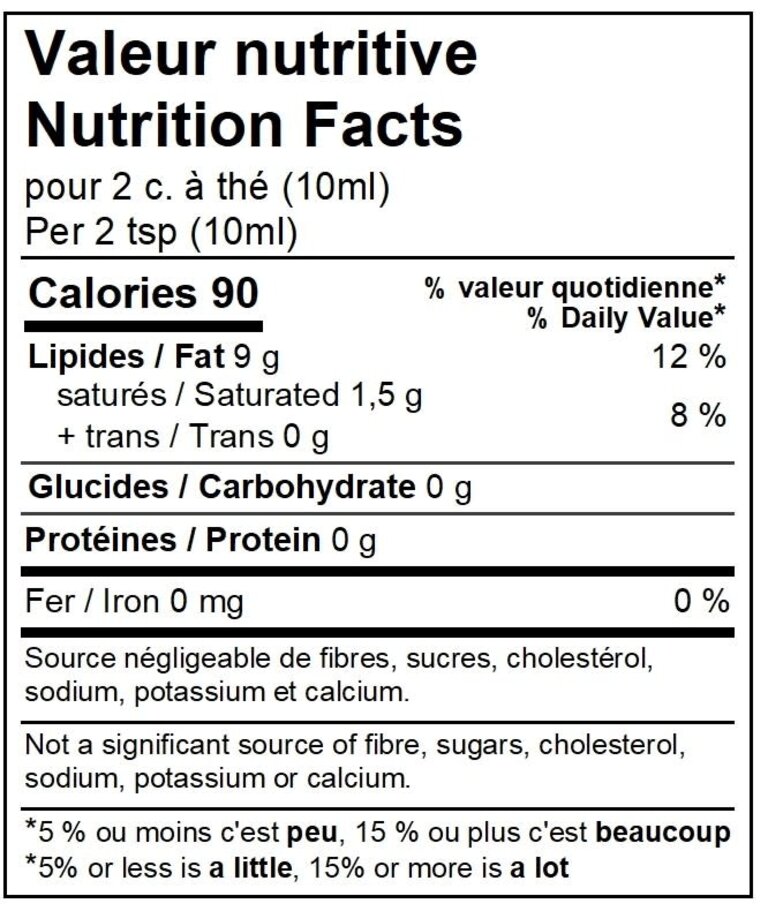 Valeur nutritive
Nutrition Facts
pour 2 c. à thé (10ml)
Per 2 tsp (10ml)

Calories 90

% valeur quotidienne*
% Daily Value*

Lipides / Fat 9 g 12 %
saturés / Saturated 1,5 g
+ trans / Trans 0 g 8 %

Glucides / Carbohydrate 0 g

Protéines / Protein 0 g

Fer / Iron 0 mg 0 %

Source négligeable de fibres, sucres, cholestérol, sodium, potassium et calcium.

Not a significant source of fibre, sugars, cholesterol, sodium, potassium or calcium.

*5 % ou moins c'est peu, 15 % ou plus c'est beaucoup
*5% or less is a little, 15% or more is a lot